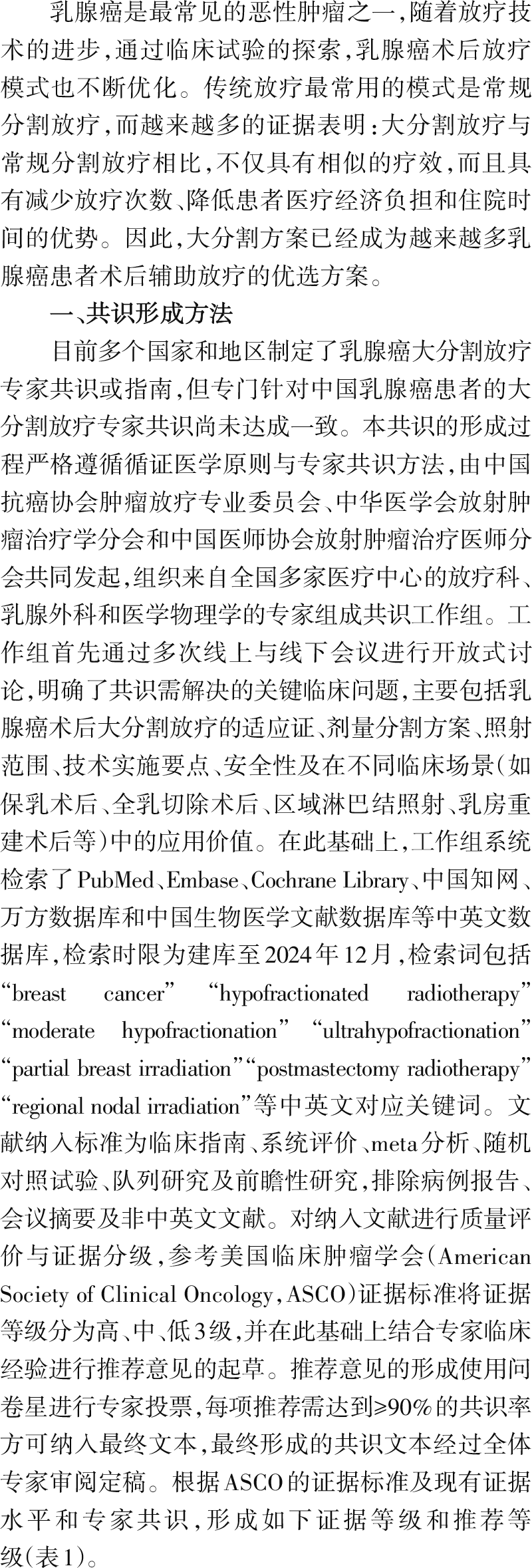 乳腺癌是最常见的恶性肿瘤之一,随着放疗技术的进步,通过临床试验的探索,乳腺癌术后放疗模式也不断优化。传统放疗最常用的模式是常规分割放疗,而越来越多的证据表明:大分割放疗与常规分割放疗相比,不仅具有相似的疗效,而且具有减少放疗次数、降低患者医疗经济负担和住院时间的优势。因此,大分割方案已经成为越来越多乳腺癌患者术后辅助放疗的优选方案。

一、共识形成方法

目前多个国家和地区制定了乳腺癌大分割放疗专家共识或指南,但专门针对中国乳腺癌患者的大分割放疗专家共识尚未达成一致。本共识的形成过程严格遵循循证医学原则与专家共识方法,由中国抗癌协会肿瘤放疗专业委员会、中华医学会放射肿瘤治疗学分会和中国医师协会放射肿瘤治疗医师分会共同发起,组织来自全国多家医疗中心的放疗科、乳腺外科和医学物理学的专家组成共识工作组。工作组首先通过多次线上与线下会议进行开放式讨论,明确了共识需解决的关键临床问题,主要包括乳腺癌术后大分割放疗的适应证、剂量分割方案、照射范围、技术实施要点、安全性及在不同临床场景(如保乳术后、全乳切除术后、区域淋巴结照射、乳房重建术后等)中的应用价值。在此基础上,工作组系统检索了PubMed、Embase、Cochrane Library、中国知网、万方数据库和中国生物医学文献数据库等中英文数据库,检索时限为建库至2024年12月,检索词包括“breast cancer” “hypofractionated radiotherapy” “moderate hypofractionation” “ultrahypofractionation” “partial breast irradiation”“postmastectomy radiotherapy” “regional nodal irradiation”等中英文对应关键词。文献纳入标准为临床指南、系统评价、meta分析、随机对照试验、队列研究及前瞻性研究,排除病例报告、会议摘要及非中英文文献。对纳入文献进行质量评价与证据分级,参考美国临床肿瘤学会(American Society of Clinical Oncology,ASCO)证据标准将证据等级分为高、中、低3级,并在此基础上结合专家临床经验进行推荐意见的起草。推荐意见的形成使用问卷星进行专家投票,每项推荐需达到≥90%的共识率方可纳入最终文本,最终形成的共识文本经过全体专家审阅定稿。根据ASCO的证据标准及现有证据水平和专家共识,形成如下证据等级和推荐等级(表1)。